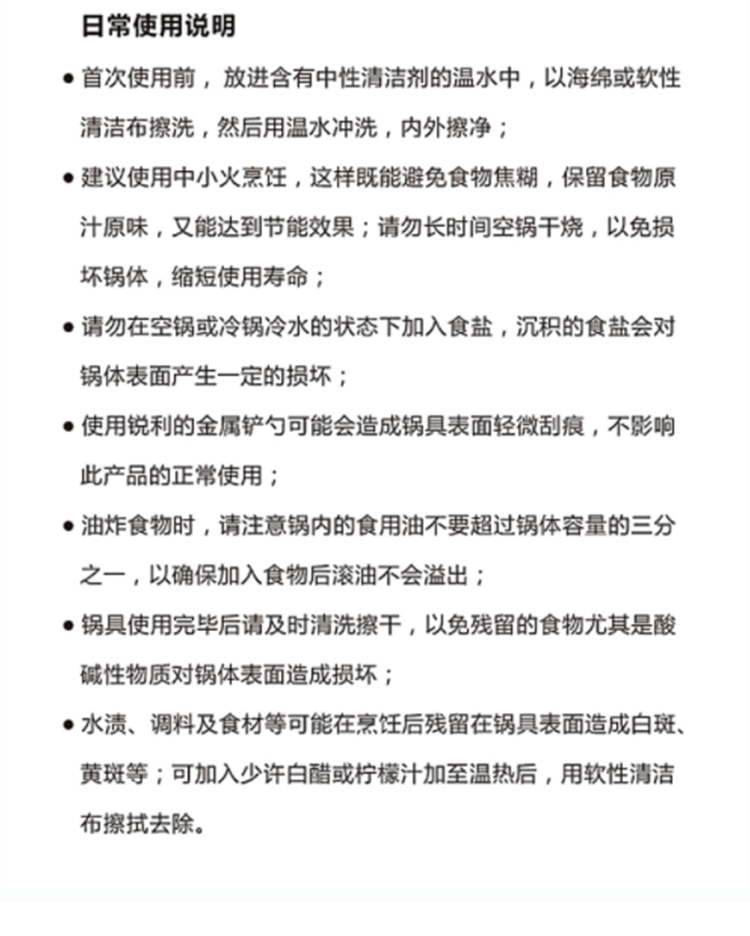 日常使用说明

● 首次使用前，放进含有中性清洁剂的温水中，以海绵或软性清洁布擦洗，然后用温水冲洗，内外擦净；

● 建议使用中小火烹饪，这样既能避免食物焦糊，保留食物原汁原味，又能达到节能效果；请勿长时间空锅干烧，以免损坏锅体，缩短使用寿命；

● 请勿在空锅或冷锅冷水的状态下加入食盐，沉积的食盐会对锅体表面产生一定的损坏；

● 使用锐利的金属铲勺可能会造成锅具表面轻微刮痕，不影响此产品的正常使用；

● 油炸食物时，请注意锅内的食用油不要超过锅体容量的三分之一，以确保加入食物后滚油不会溢出；

● 锅具使用完毕后请及时清洗擦干，以免残留的食物尤其是酸碱性物质对锅体表面造成损坏；

● 水渍、调料及食材等可能在烹饪后残留在锅具表面造成白斑、黄斑等；可加入少许白醋或柠檬汁加至温热后，用软性清洁布擦拭去除。